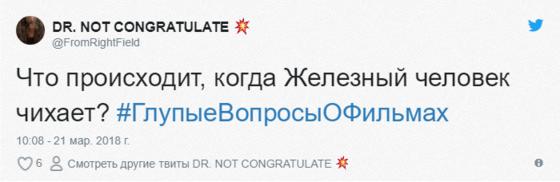 DR. NOT CONGRATULATE 💥
@FromRightField

Что происходит, когда Железный человек чихает? #ГлупыеВопросыОФильмах

10:08 - 21 мар. 2018 г.

6 Смотреть другие твиты DR. NOT CONGRATULATE 💥